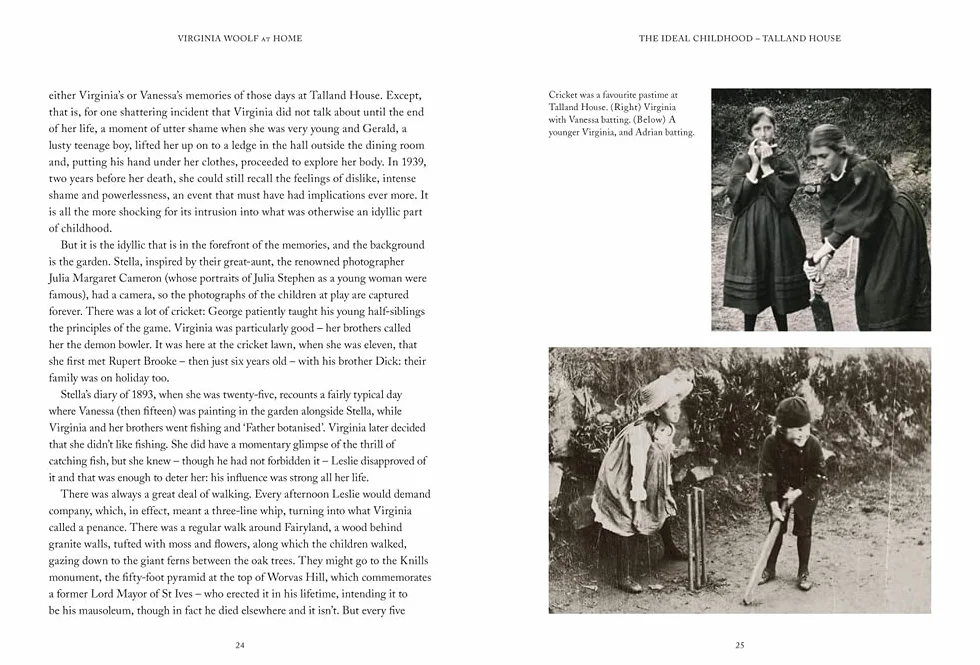 VIRGINIA WOOLF AT HOME

either Virginia's or Vanessa's memories of those days at Talland House. Except, that is, for one shattering incident that Virginia did not talk about until the end of her life, a moment of utter shame when she was very young and Gerald, a lusty teenage boy, lifted her up on to a ledge in the hall outside the dining room and, putting his hand under her clothes, proceeded to explore her body. In 1939, two years before her death, she could still recall the feelings of dislike, intense shame and powerlessness, an event that must have had implications ever more. It is all the more shocking for its intrusion into what was otherwise an idyllic part of childhood.

But it is the idyllic that is in the forefront of the memories, and the background is the garden. Stella, inspired by their great-aunt, the renowned photographer Julia Margaret Cameron (whose portraits of Julia Stephen as a young woman were famous), had a camera, so the photographs of the children at play are captured forever. There was a lot of cricket: George patiently taught his young half-siblings the principles of the game. Virginia was particularly good – her brothers called her the demon bowler. It was here at the cricket lawn, when she was eleven, that she first met Rupert Brooke – then just six years old – with his brother Dick: their family was on holiday too.

Stella's diary of 1893, when she was twenty-five, recounts a fairly typical day where Vanessa (then fifteen) was painting in the garden alongside Stella, while Virginia and her brothers went fishing and 'Father botanised'. Virginia later decided that she didn't like fishing. She did have a momentary glimpse of the thrill of catching fish, but she knew – though he had not forbidden it – Leslie disapproved of it and that was enough to deter her: his influence was strong all her life.

There was always a great deal of walking. Every afternoon Leslie would demand company, which, in effect, meant a three-line whip, turning into what Virginia called a penance. There was a regular walk around Fairyland, a wood behind granite walls, tufted with moss and flowers, along which the children walked, gazing down to the giant ferns between the oak trees. They might go to the Knills monument, the fifty-foot pyramid at the top of Worvas Hill, which commemorates a former Lord Mayor of St Ives – who erected it in his lifetime, intending it to be his mausoleum, though in fact he died elsewhere and it isn't. But every five

24

THE IDEAL CHILDHOOD – TALLAND HOUSE

Cricket was a favourite pastime at Talland House. (Right) Virginia with Vanessa batting. (Below) A younger Virginia, and Adrian batting.

25